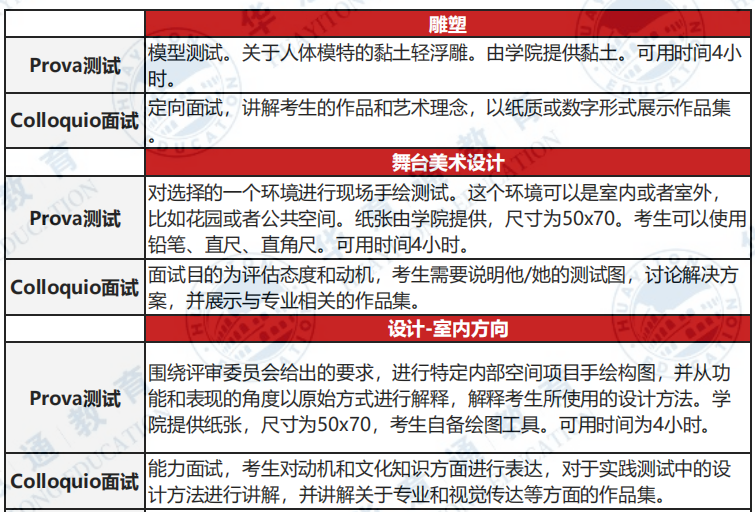 | | 雕塑 |
|---|---|
| Prova测试 | 模型测试。关于人体模特的黏土轻浮雕。由学院提供黏土。可用时间4小时。 |
| Colloquio面试 | 定向面试，讲解考生的作品和艺术理念，以纸质或数字形式展示作品集。 |
| | 舞台美术设计 |
| Prova测试 | 对选择的一个环境进行现场手绘测试。这个环境可以是室内或者室外，比如花园或者公共空间。纸张由学院提供，尺寸为50x70。考生可以使用铅笔、直尺、直角尺。可用时间4小时。 |
| Colloquio面试 | 面试目的为评估态度和动机，考生需要说明他/她的测试图，讨论解决方案，并展示与专业相关的作品集。 |
| | 设计-室内方向 |
| Prova测试 | 围绕评审委员会给出的要求，进行特定内部空间项目手绘构图，并从功能和表现的角度以原始方式进行解释，解释考生所使用的设计方法。学院提供纸张，尺寸为50x70，考生自备绘图工具。可用时间为4小时。 |
| Colloquio面试 | 能力面试，考生对动机和文化知识方面进行表达，对于实践测试中的设计方法进行讲解，并讲解关于专业和视觉传达等方面的作品集。 |